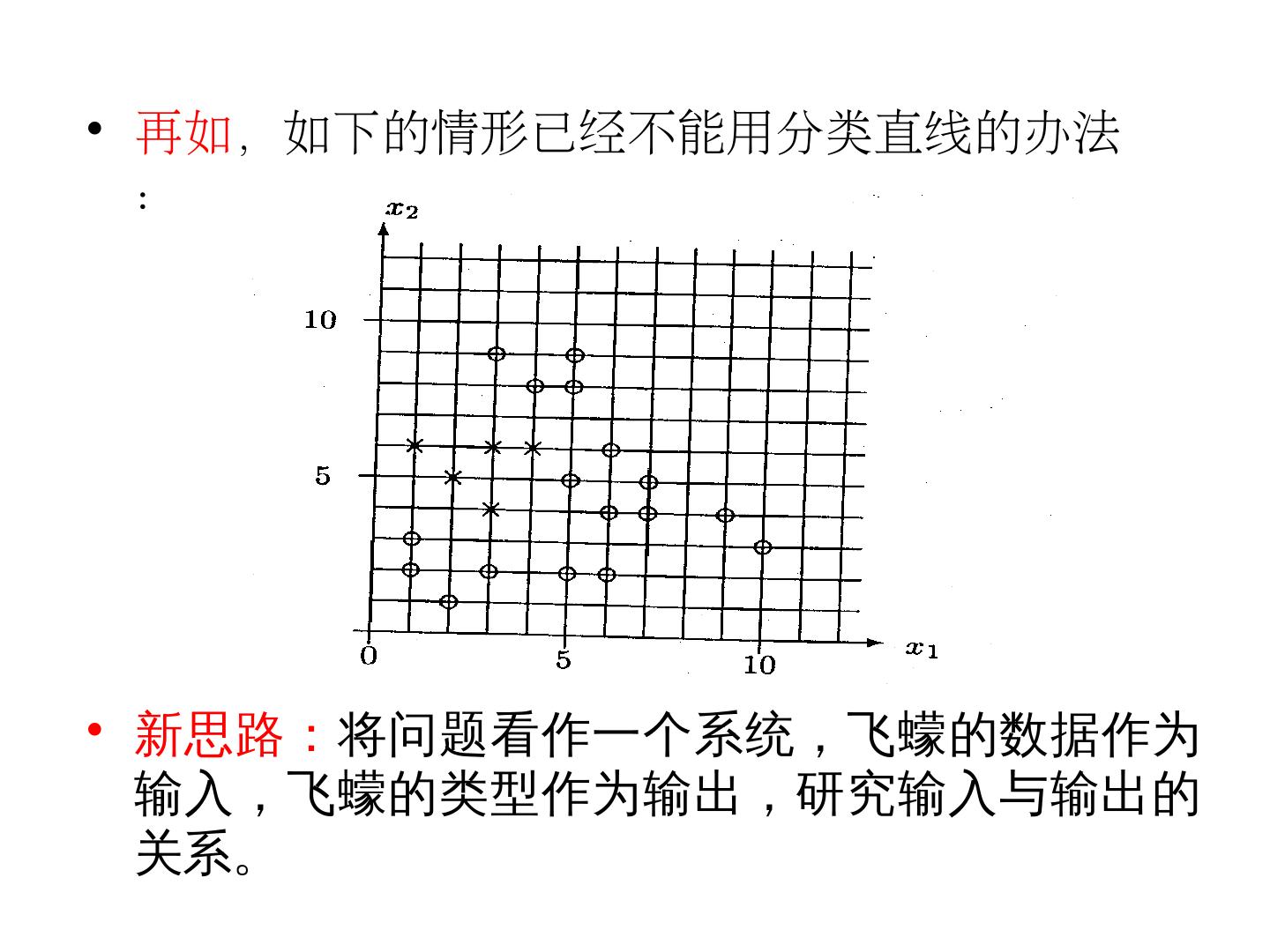 • 再如，如下的情形已经不能用分类直线的办法：

$x_2$

10

5

0

5

10

$x_1$

• 新思路：将问题看作一个系统，飞蠓的数据作为输入，飞蠓的类型作为输出，研究输入与输出的关系。